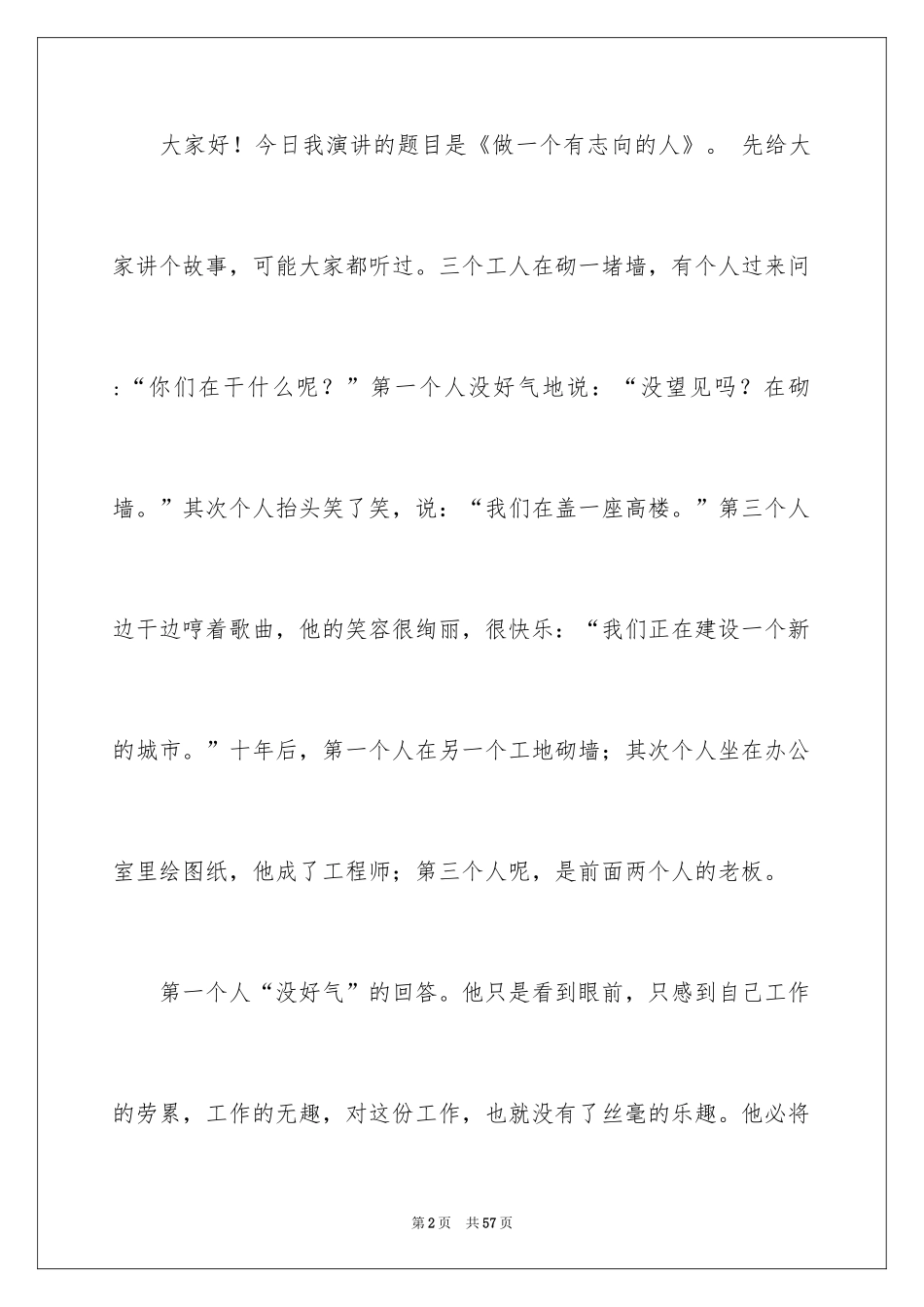 大家好！今日我演讲的题目是《做一个有志向的人》。 先给大家讲个故事，可能大家都听过。三个工人在砌一堵墙，有个人过来问：“你们在干什么呢？”第一个人没好气地说：“没望见吗？在砌墙。”其次个人抬头笑了笑，说：“我们在盖一座高楼。”第三个人边干边哼着歌曲，他的笑容很绚丽，很快乐：“我们正在建设一个新的城市。”十年后，第一个人在另一个工地砌墙；其次个人坐在办公室里绘图纸，他成了工程师；第三个人呢，是前面两个人的老板。

第一个人“没好气”的回答。他只是看到眼前，只感到自己工作的劳累，工作的无趣，对这份工作，也就没有了丝毫的乐趣。他必将

第2页 共57页